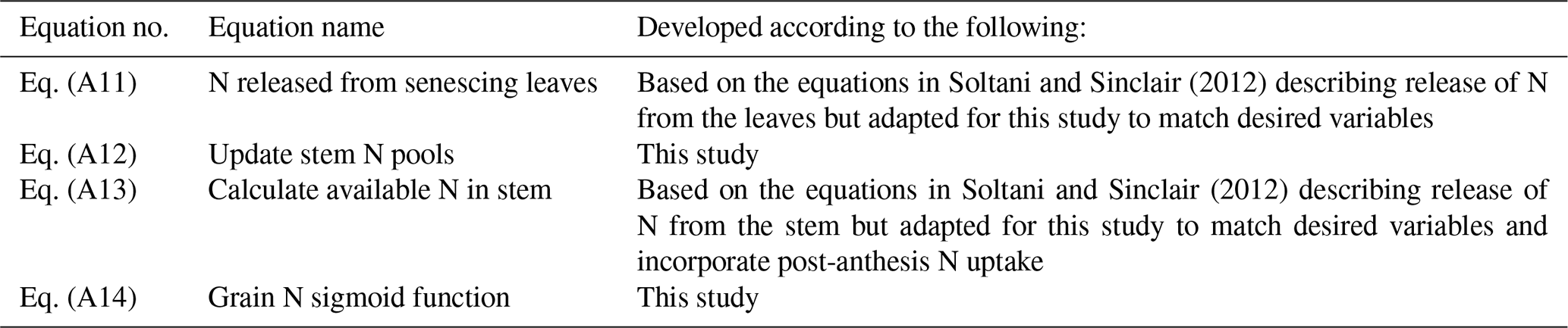 | Equation no. | Equation name | Developed according to the following: |
|---|---|---|
| Eq. (A11) | N released from senescing leaves | Based on the equations in Soltani and Sinclair (2012) describing release of N from the leaves but adapted for this study to match desired variables |
| Eq. (A12) | Update stem N pools | This study |
| Eq. (A13) | Calculate available N in stem | Based on the equations in Soltani and Sinclair (2012) describing release of N from the stem but adapted for this study to match desired variables and incorporate post-anthesis N uptake |
| Eq. (A14) | Grain N sigmoid function | This study |